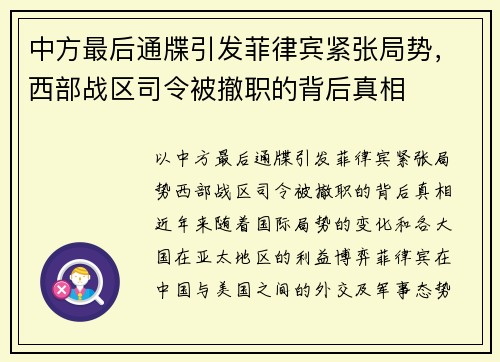 中方最后通牒引发菲律宾紧张局势，西部战区司令被撤职的背后真相

以中方最后通牒引发菲律宾紧张局势西部战区司令被撤职的背后真相近年来随着国际局势的变化和各大国在亚太地区的利益博弈菲律宾在中国与美国之间的外交及军事态势